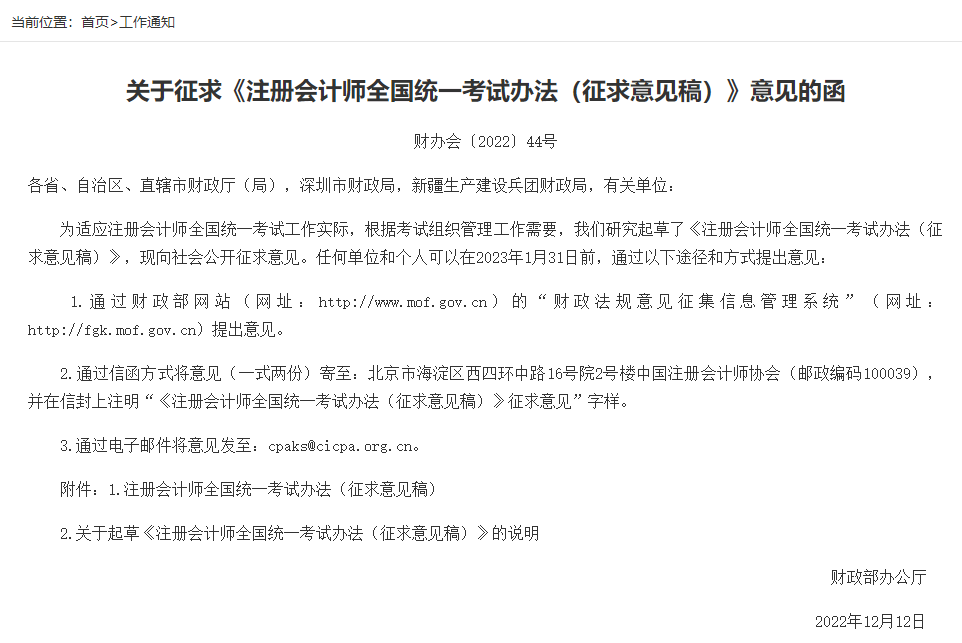 当前位置：首页>工作通知

关于征求《注册会计师全国统一考试办法（征求意见稿）》意见的函

财办会〔2022〕44号

各省、自治区、直辖市财政厅（局），深圳市财政局，新疆生产建设兵团财政局，有关单位：

为适应注册会计师全国统一考试工作实际，根据考试组织管理工作需要，我们研究起草了《注册会计师全国统一考试办法（征求意见稿）》，现向社会公开征求意见。任何单位和个人可以在2023年1月31日前，通过以下途径和方式提出意见：

1.通过财政部网站（网址：http://www.mof.gov.cn）的“财政法规意见征集信息管理系统”（网址：http://fgk.mof.gov.cn）提出意见。

2.通过信函方式将意见（一式两份）寄至：北京市海淀区西四环中路16号院2号楼中国注册会计师协会（邮政编码100039），并在信封上注明“《注册会计师全国统一考试办法（征求意见稿）》征求意见”字样。

3.通过电子邮件将意见发至：cpaks@cicpa.org.cn。

附件：1.注册会计师全国统一考试办法（征求意见稿）

2.关于起草《注册会计师全国统一考试办法（征求意见稿）》的说明

财政部办公厅

2022年12月12日